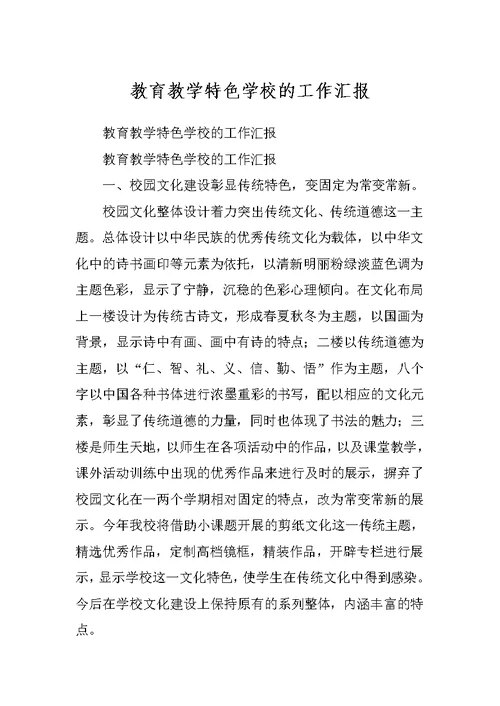 教育教学特色学校的工作汇报

教育教学特色学校的工作汇报

教育教学特色学校的工作汇报

一、校园文化建设彰显传统特色，变固定为常变常新。

校园文化整体设计着力突出传统文化、传统道德这一主题。总体设计以中华民族的优秀传统文化为载体，以中华文化中的诗书画印等元素为依托，以清新明丽粉绿淡蓝色调为主题色彩，显示了宁静，沉稳的色彩心理倾向。在文化布局上一楼设计为传统古诗文，形成春夏秋冬为主题，以国画为背景，显示诗中有画、画中有诗的特点；二楼以传统道德为主题，以“仁、智、礼、义、信、勤、悟”作为主题，八个字以中国各种书体进行浓墨重彩的书写，配以相应的文化元素，彰显了传统道德的力量，同时也体现了书法的魅力；三楼是师生天地，以师生在各项活动中的作品，以及课堂教学，课外活动训练中出现的优秀作品来进行及时的展示，摒弃了校园文化在一两个学期相对固定的特点，改为常变常新的展示。今年我校将借助小课题开展的剪纸文化这一传统主题，精选优秀作品，定制高档镜框，精装作品，开辟专栏进行展示，显示学校这一文化特色，使学生在传统文化中得到感染。今后在学校文化建设上保持原有的系列整体，内涵丰富的特点。